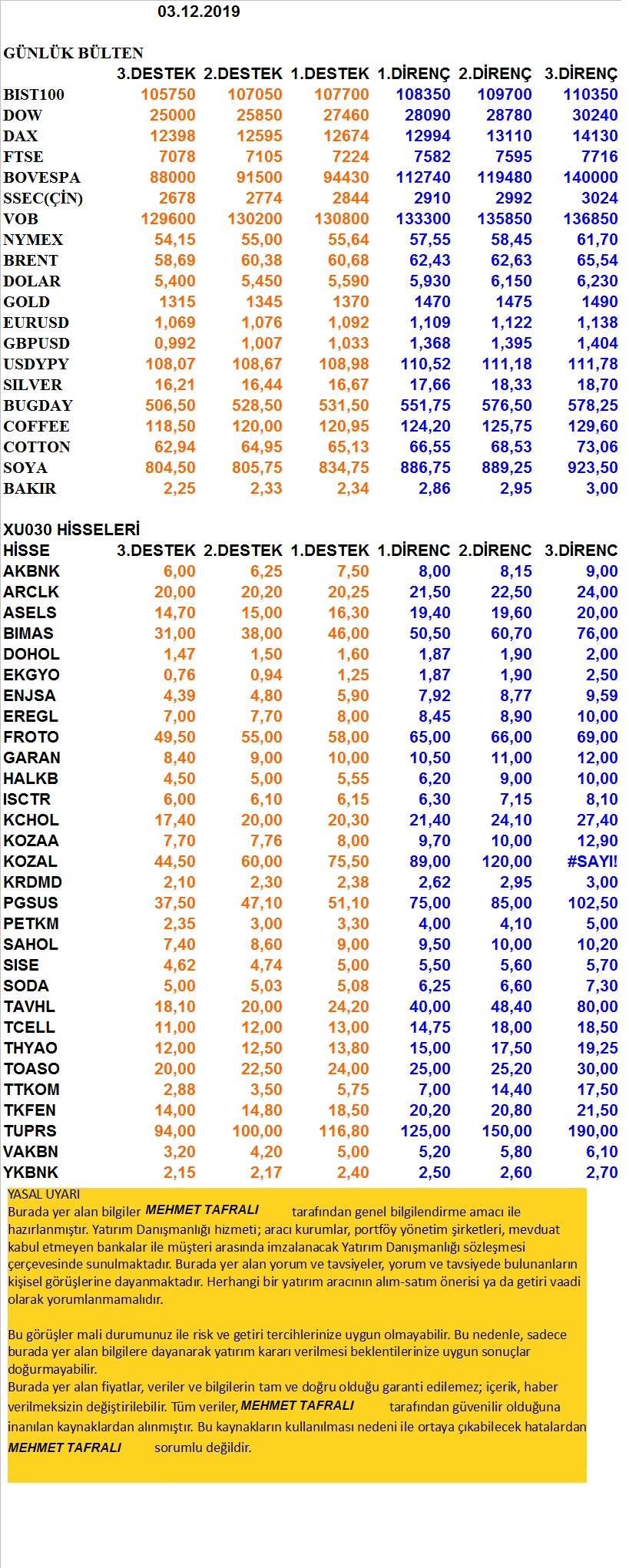 03.12.2019

GÜNLÜK BÜLTEN

| | 3.DESTEK | 2.DESTEK | 1.DESTEK | 1.DİRENÇ | 2.DİRENÇ | 3.DİRENÇ |
|---|---|---|---|---|---|---|
| BIST100 | 105750 | 107050 | 107700 | 108350 | 109700 | 110350 |
| DOW | 25000 | 25850 | 27460 | 28090 | 28780 | 30240 |
| DAX | 12398 | 12595 | 12674 | 12994 | 13110 | 14130 |
| FTSE | 7078 | 7105 | 7224 | 7582 | 7595 | 7716 |
| BOVESPA | 88000 | 91500 | 94430 | 112740 | 119480 | 140000 |
| SSEC(ÇİN) | 2678 | 2774 | 2844 | 2910 | 2992 | 3024 |
| VOB | 129600 | 130200 | 130800 | 133300 | 135850 | 136850 |
| NYMEX | 54,15 | 55,00 | 55,64 | 57,55 | 58,45 | 61,70 |
| BRENT | 58,69 | 60,38 | 60,68 | 62,43 | 62,63 | 65,54 |
| DOLAR | 5,400 | 5,450 | 5,590 | 5,930 | 6,150 | 6,230 |
| GOLD | 1315 | 1345 | 1370 | 1470 | 1475 | 1490 |
| EURUSD | 1,069 | 1,076 | 1,092 | 1,109 | 1,122 | 1,138 |
| GBPUSD | 0,992 | 1,007 | 1,033 | 1,368 | 1,395 | 1,404 |
| USDYPY | 108,07 | 108,67 | 108,98 | 110,52 | 111,18 | 111,78 |
| SILVER | 16,21 | 16,44 | 16,67 | 17,66 | 18,33 | 18,70 |
| BUGDAY | 506,50 | 528,50 | 531,50 | 551,75 | 576,50 | 578,25 |
| COFFEE | 118,50 | 120,00 | 120,95 | 124,20 | 125,75 | 129,60 |
| COTTON | 62,94 | 64,95 | 65,13 | 66,55 | 68,53 | 73,06 |
| SOYA | 804,50 | 805,75 | 834,75 | 886,75 | 889,25 | 923,50 |
| BAKIR | 2,25 | 2,33 | 2,34 | 2,86 | 2,95 | 3,00 |

XU030 HİSSELERİ

| HİSSE | 3.DESTEK | 2.DESTEK | 1.DESTEK | 1.DİRENC | 2.DİRENC | 3.DİRENC |
|---|---|---|---|---|---|---|
| AKBNK | 6,00 | 6,25 | 7,50 | 8,00 | 8,15 | 9,00 |
| ARCLK | 20,00 | 20,20 | 20,25 | 21,50 | 22,50 | 24,00 |
| ASELS | 14,70 | 15,00 | 16,30 | 19,40 | 19,60 | 20,00 |
| BIMAS | 31,00 | 38,00 | 46,00 | 50,50 | 60,70 | 76,00 |
| DOHOL | 1,47 | 1,50 | 1,60 | 1,87 | 1,90 | 2,00 |
| EKGYO | 0,76 | 0,94 | 1,25 | 1,87 | 1,90 | 2,50 |
| ENJSA | 4,39 | 4,80 | 5,90 | 7,92 | 8,77 | 9,59 |
| EREGL | 7,00 | 7,70 | 8,00 | 8,45 | 8,90 | 10,00 |
| FROTO | 49,50 | 55,00 | 58,00 | 65,00 | 66,00 | 69,00 |
| GARAN | 8,40 | 9,00 | 10,00 | 10,50 | 11,00 | 12,00 |
| HALKB | 4,50 | 5,00 | 5,55 | 6,20 | 9,00 | 10,00 |
| ISCTR | 6,00 | 6,10 | 6,15 | 6,30 | 7,15 | 8,10 |
| KCHOL | 17,40 | 20,00 | 20,30 | 21,40 | 24,10 | 27,40 |
| KOZAA | 7,70 | 7,76 | 8,00 | 9,70 | 10,00 | 12,90 |
| KOZAL | 44,50 | 60,00 | 75,50 | 89,00 | 120,00 | #SAYI! |
| KRDMD | 2,10 | 2,30 | 2,38 | 2,62 | 2,95 | 3,00 |
| PGSUS | 37,50 | 47,10 | 51,10 | 75,00 | 85,00 | 102,50 |
| PETKM | 2,35 | 3,00 | 3,30 | 4,00 | 4,10 | 5,00 |
| SAHOL | 7,40 | 8,60 | 9,00 | 9,50 | 10,00 | 10,20 |
| SISE | 4,62 | 4,74 | 5,00 | 5,50 | 5,60 | 5,70 |
| SODA | 5,00 | 5,03 | 5,08 | 6,25 | 6,60 | 7,30 |
| TAVHL | 18,10 | 20,00 | 24,20 | 40,00 | 48,40 | 80,00 |
| TCELL | 11,00 | 12,00 | 13,00 | 14,75 | 18,00 | 18,50 |
| THYAO | 12,00 | 12,50 | 13,80 | 15,00 | 17,50 | 19,25 |
| TOASO | 20,00 | 22,50 | 24,00 | 25,00 | 25,20 | 30,00 |
| TTKOM | 2,88 | 3,50 | 5,75 | 7,00 | 14,40 | 17,50 |
| TKFEN | 14,00 | 14,80 | 18,50 | 20,20 | 20,80 | 21,50 |
| TUPRS | 94,00 | 100,00 | 116,80 | 125,00 | 150,00 | 190,00 |
| VAKBN | 3,20 | 4,20 | 5,00 | 5,20 | 5,80 | 6,10 |
| YKBNK | 2,15 | 2,17 | 2,40 | 2,50 | 2,60 | 2,70 |

YASAL UYARI
Burada yer alan bilgiler MEHMET TAFRALI tarafından genel bilgilendirme amacı ile hazırlanmıştır. Yatırım Danışmanlığı hizmeti; aracı kurumlar, portföy yönetim şirketleri, mevduat kabul etmeyen bankalar ile müşteri arasında imzalanacak Yatırım Danışmanlığı sözleşmesi çerçevesinde sunulmaktadır. Burada yer alan yorum ve tavsiyeler, yorum ve tavsiyede bulunanların kişisel görüşlerine dayanmaktadır. Herhangi bir yatırım aracının alım-satım önerisi ya da getiri vaadi olarak yorumlanmamalıdır.

Bu görüşler mali durumunuz ile risk ve getiri tercihlerinize uygun olmayabilir. Bu nedenle, sadece burada yer alan bilgilere dayanarak yatırım kararı verilmesi beklentilerinize uygun sonuçlar doğurmayabilir.
Burada yer alan fiyatlar, veriler ve bilgilerin tam ve doğru olduğu garanti edilemez; içerik, haber verilmeksizin değiştirilebilir. Tüm veriler, MEHMET TAFRALI tarafından güvenilir olduğuna inanılan kaynaklardan alınmıştır. Bu kaynakların kullanılması nedeni ile ortaya çıkabilecek hatalardan MEHMET TAFRALI sorumlu değildir.